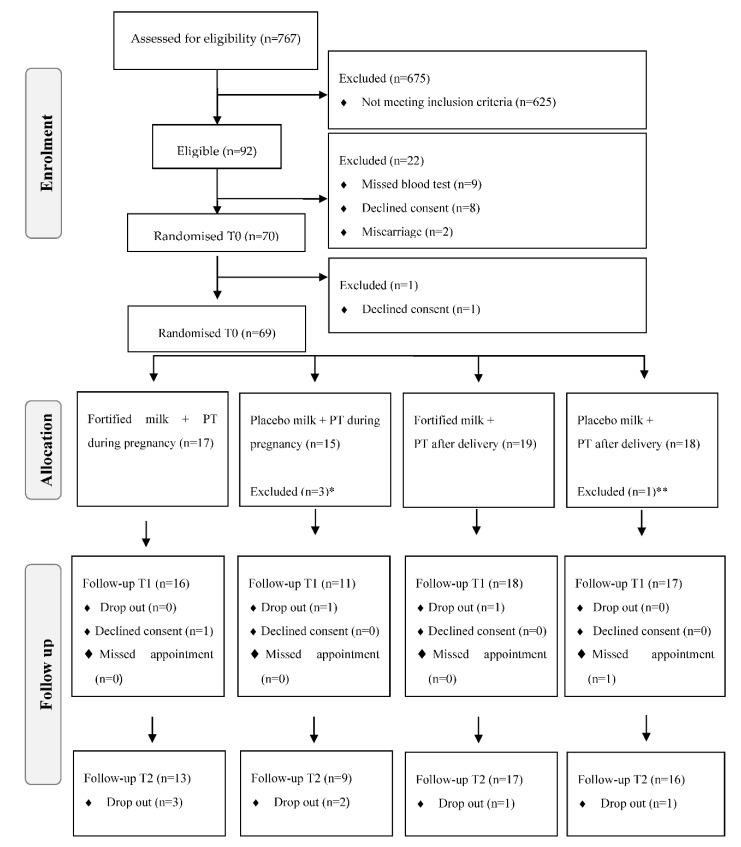 Enrolment

Assessed for eligibility (n=767)

Excluded (n=675)
♦ Not meeting inclusion criteria (n=625)

Eligible (n=92)

Excluded (n=22)
♦ Missed blood test (n=9)
♦ Declined consent (n=8)
♦ Miscarriage (n=2)

Randomised T0 (n=70)

Excluded (n=1)
♦ Declined consent (n=1)

Randomised T0 (n=69)

Allocation

Fortified milk + PT during pregnancy (n=17)

Placebo milk + PT during pregnancy (n=15)
Excluded (n=3)*

Fortified milk + PT after delivery (n=19)

Placebo milk + PT after delivery (n=18)
Excluded (n=1)**

Follow up

Follow-up T1 (n=16)
♦ Drop out (n=0)
♦ Declined consent (n=1)
♦ Missed appointment (n=0)

Follow-up T1 (n=11)
♦ Drop out (n=1)
♦ Declined consent (n=0)
♦ Missed appointment (n=0)

Follow-up T1 (n=18)
♦ Drop out (n=1)
♦ Declined consent (n=0)
♦ Missed appointment (n=0)

Follow-up T1 (n=17)
♦ Drop out (n=0)
♦ Declined consent (n=0)
♦ Missed appointment (n=1)

Follow-up T2 (n=13)
♦ Drop out (n=3)

Follow-up T2 (n=9)
♦ Drop out (n=2)

Follow-up T2 (n=17)
♦ Drop out (n=1)

Follow-up T2 (n=16)
♦ Drop out (n=1)